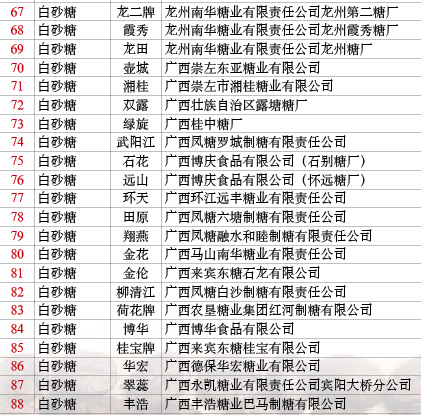 | 67 | 白砂糖 | 龙二牌 | 龙州南华糖业有限责任公司龙州第二糖厂 |
|---|---|---|---|
| 68 | 白砂糖 | 霞秀 | 龙州南华糖业有限责任公司龙州霞秀糖厂 |
| 69 | 白砂糖 | 龙田 | 龙州南华糖业有限责任公司龙州糖厂 |
| 70 | 白砂糖 | 壶城 | 广西崇左东亚糖业有限公司 |
| 71 | 白砂糖 | 湘桂 | 广西崇左市湘桂糖业有限公司 |
| 72 | 白砂糖 | 双露 | 广西壮族自治区露塘糖厂 |
| 73 | 白砂糖 | 绿旋 | 广西桂中糖厂 |
| 74 | 白砂糖 | 武阳江 | 广西凤糖罗城制糖有限责任公司 |
| 75 | 白砂糖 | 石花 | 广西博庆食品有限公司（石别糖厂） |
| 76 | 白砂糖 | 远山 | 广西博庆食品有限公司（怀远糖厂） |
| 77 | 白砂糖 | 环天 | 广西环江远丰糖业有限责任公司 |
| 78 | 白砂糖 | 田原 | 广西凤糖六塘制糖有限责任公司 |
| 79 | 白砂糖 | 翔燕 | 广西凤糖融水和睦制糖有限责任公司 |
| 80 | 白砂糖 | 金花 | 广西马山南华糖业有限责任公司 |
| 81 | 白砂糖 | 金伦 | 广西来宾东糖石龙有限公司 |
| 82 | 白砂糖 | 柳清江 | 广西凤糖白沙制糖有限责任公司 |
| 83 | 白砂糖 | 荷花牌 | 广西农垦糖业集团红河制糖有限公司 |
| 84 | 白砂糖 | 博华 | 广西博华食品有限公司 |
| 85 | 白砂糖 | 桂宝牌 | 广西来宾东糖桂宝有限公司 |
| 86 | 白砂糖 | 华宏 | 广西德保华宏糖业有限公司 |
| 87 | 白砂糖 | 翠蕊 | 广西永凯糖业有限责任公司宾阳大桥分公司 |
| 88 | 白砂糖 | 丰浩 | 广西丰浩糖业巴马制糖有限公司 |